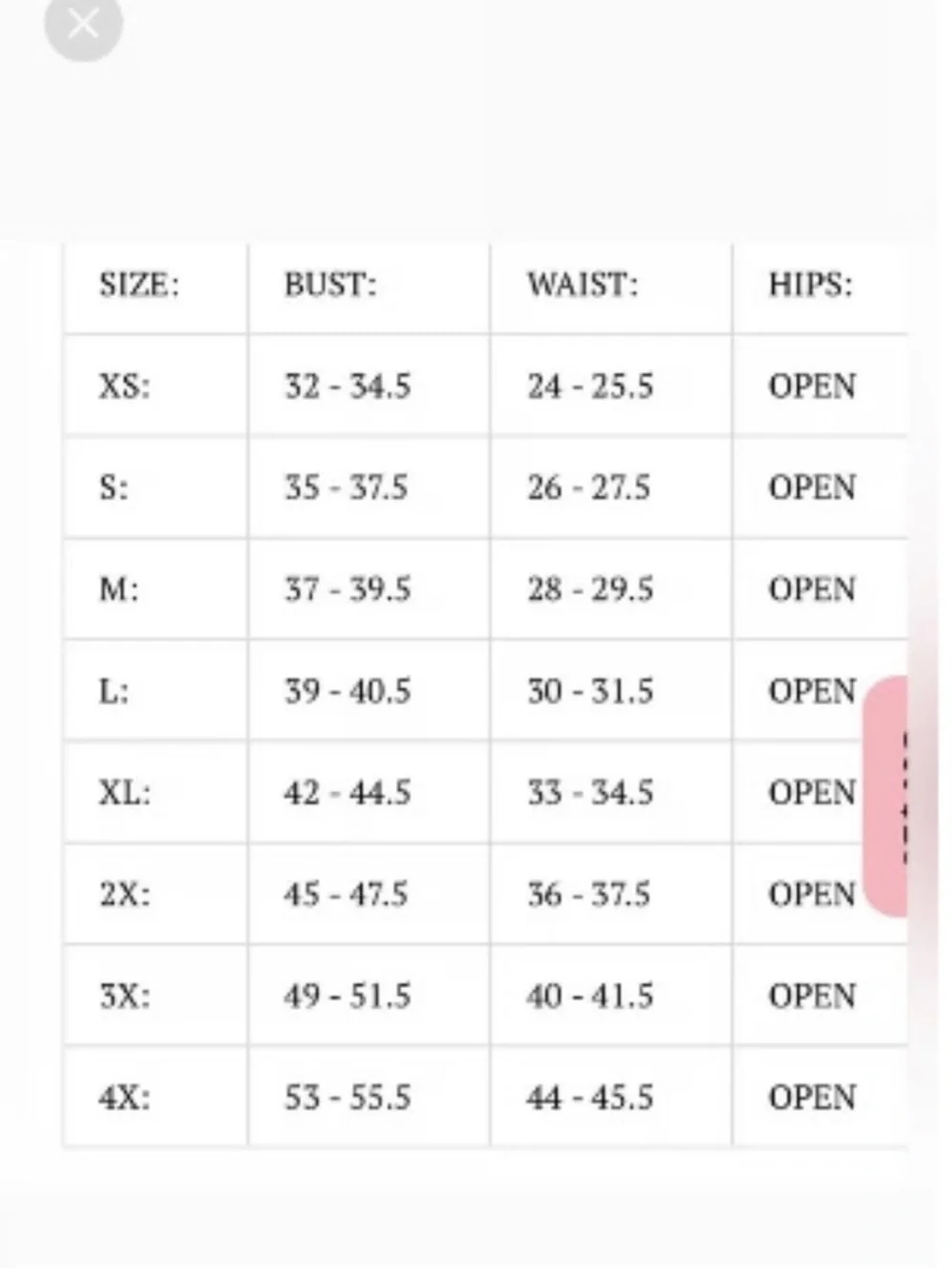 | SIZE: | BUST: | WAIST: | HIPS: |
|---|---|---|---|
| XS: | 32 - 34.5 | 24 - 25.5 | OPEN |
| S: | 35 - 37.5 | 26 - 27.5 | OPEN |
| M: | 37 - 39.5 | 28 - 29.5 | OPEN |
| L: | 39 - 40.5 | 30 - 31.5 | OPEN |
| XL: | 42 - 44.5 | 33 - 34.5 | OPEN |
| 2X: | 45 - 47.5 | 36 - 37.5 | OPEN |
| 3X: | 49 - 51.5 | 40 - 41.5 | OPEN |
| 4X: | 53 - 55.5 | 44 - 45.5 | OPEN |